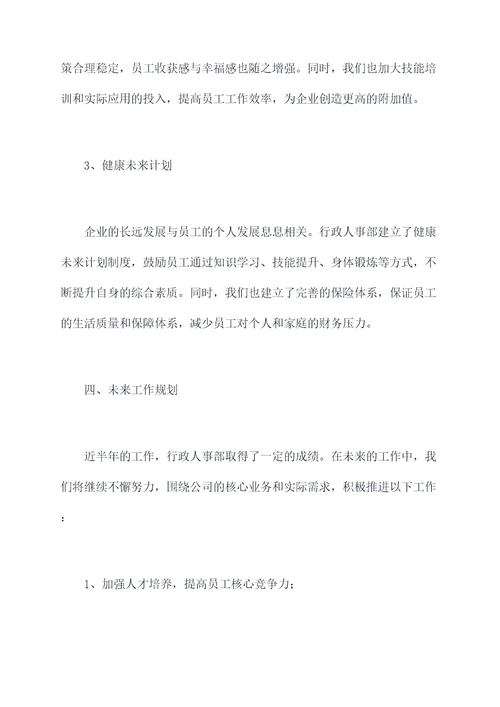 策合理稳定，员工收获感与幸福感也随之增强。同时，我们也加大技能培训和实际应用的投入，提高员工工作效率，为企业创造更高的附加值。

3、健康未来计划

企业的长远发展与员工的个人发展息息相关。行政人事部建立了健康未来计划制度，鼓励员工通过知识学习、技能提升、身体锻炼等方式，不断提升自身的综合素质。同时，我们也建立了完善的保险体系，保证员工的生活质量和保障体系，减少员工对个人和家庭的财务压力。

四、未来工作规划

近半年的工作，行政人事部取得了一定的成绩。在未来的工作中，我们将继续不懈努力，围绕公司的核心业务和实际需求，积极推进以下工作：

1、加强人才培养，提高员工核心竞争力；